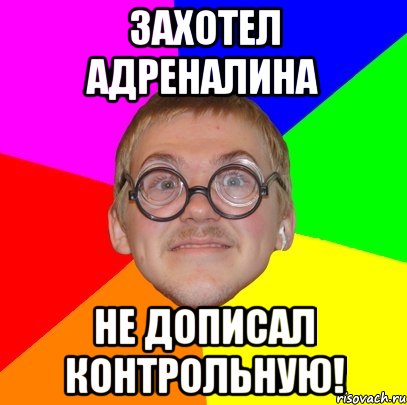 ЗАХОТЕЛ АДРЕНАЛИНА

НЕ ДОПИСАЛ КОНТРОЛЬНУЮ!

risovach.ru